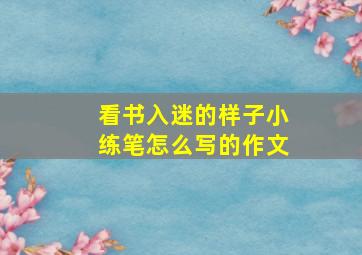 看书入迷的样子小练笔怎么写的作文